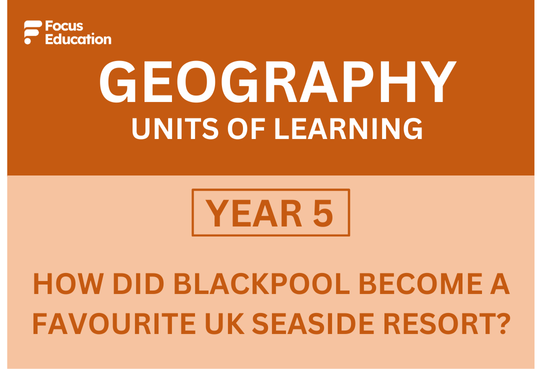 Focus Education

GEOGRAPHY
UNITS OF LEARNING

YEAR 5

HOW DID BLACKPOOL BECOME A FAVOURITE UK SEASIDE RESORT?